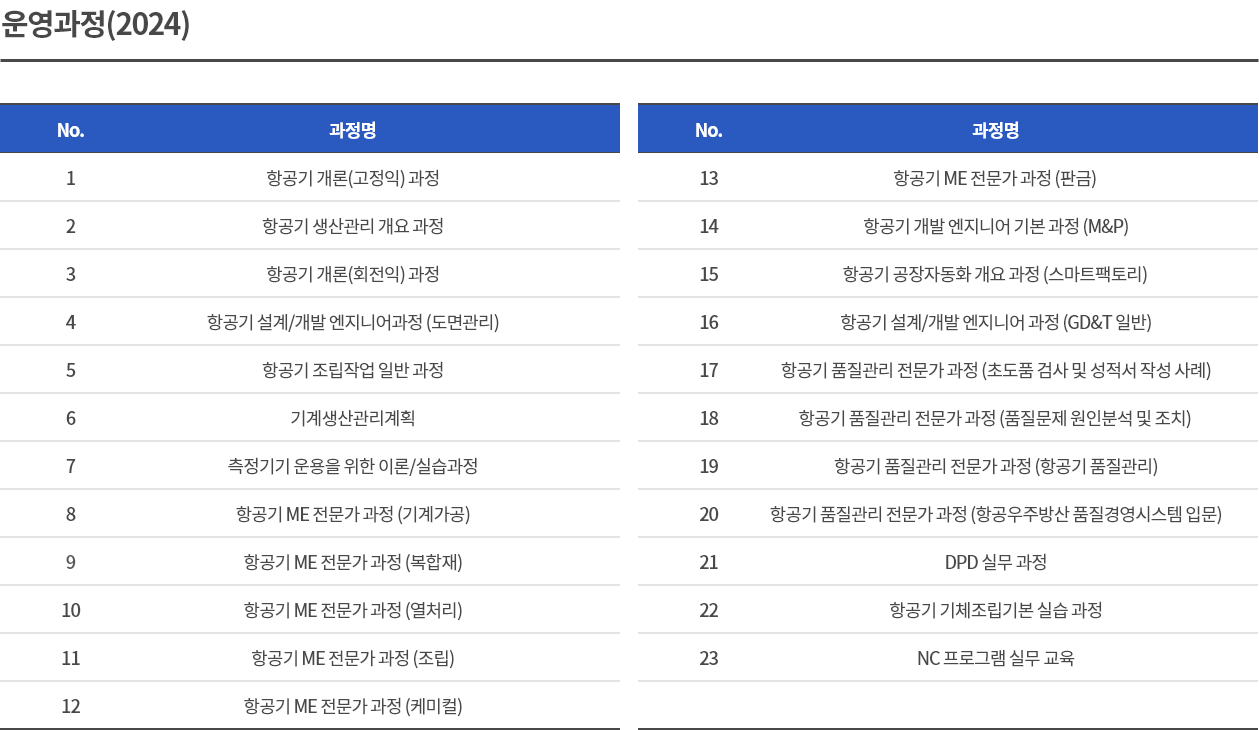 운영과정(2024)

| No. | 과정명 |
|---|---|
| 1 | 항공기 개론(고정익) 과정 |
| 2 | 항공기 생산관리 개요 과정 |
| 3 | 항공기 개론(회전익) 과정 |
| 4 | 항공기 설계/개발 엔지니어과정 (도면관리) |
| 5 | 항공기 조립작업 일반 과정 |
| 6 | 기계생산관리계획 |
| 7 | 측정기기 운용을 위한 이론/실습과정 |
| 8 | 항공기 ME 전문가 과정 (기계가공) |
| 9 | 항공기 ME 전문가 과정 (복합재) |
| 10 | 항공기 ME 전문가 과정 (열처리) |
| 11 | 항공기 ME 전문가 과정 (조립) |
| 12 | 항공기 ME 전문가 과정 (케미컬) |

| No. | 과정명 |
|---|---|
| 13 | 항공기 ME 전문가 과정 (판금) |
| 14 | 항공기 개발 엔지니어 기본 과정 (M&P) |
| 15 | 항공기 공장자동화 개요 과정 (스마트팩토리) |
| 16 | 항공기 설계/개발 엔지니어 과정 (GD&T 일반) |
| 17 | 항공기 품질관리 전문가 과정 (초도품 검사 및 성적서 작성 사례) |
| 18 | 항공기 품질관리 전문가 과정 (품질문제 원인분석 및 조치) |
| 19 | 항공기 품질관리 전문가 과정 (항공기 품질관리) |
| 20 | 항공기 품질관리 전문가 과정 (항공우주방산 품질경영시스템 입문) |
| 21 | DPD 실무 과정 |
| 22 | 항공기 기체조립기본 실습 과정 |
| 23 | NC 프로그램 실무 교육 |